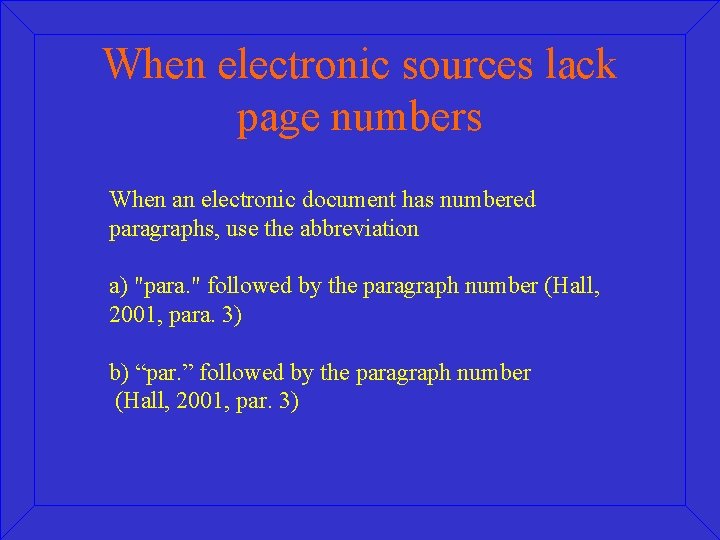 When electronic sources lack page numbers

When an electronic document has numbered paragraphs, use the abbreviation

a) "para." followed by the paragraph number (Hall, 2001, para. 3)

b) "par." followed by the paragraph number (Hall, 2001, par. 3)